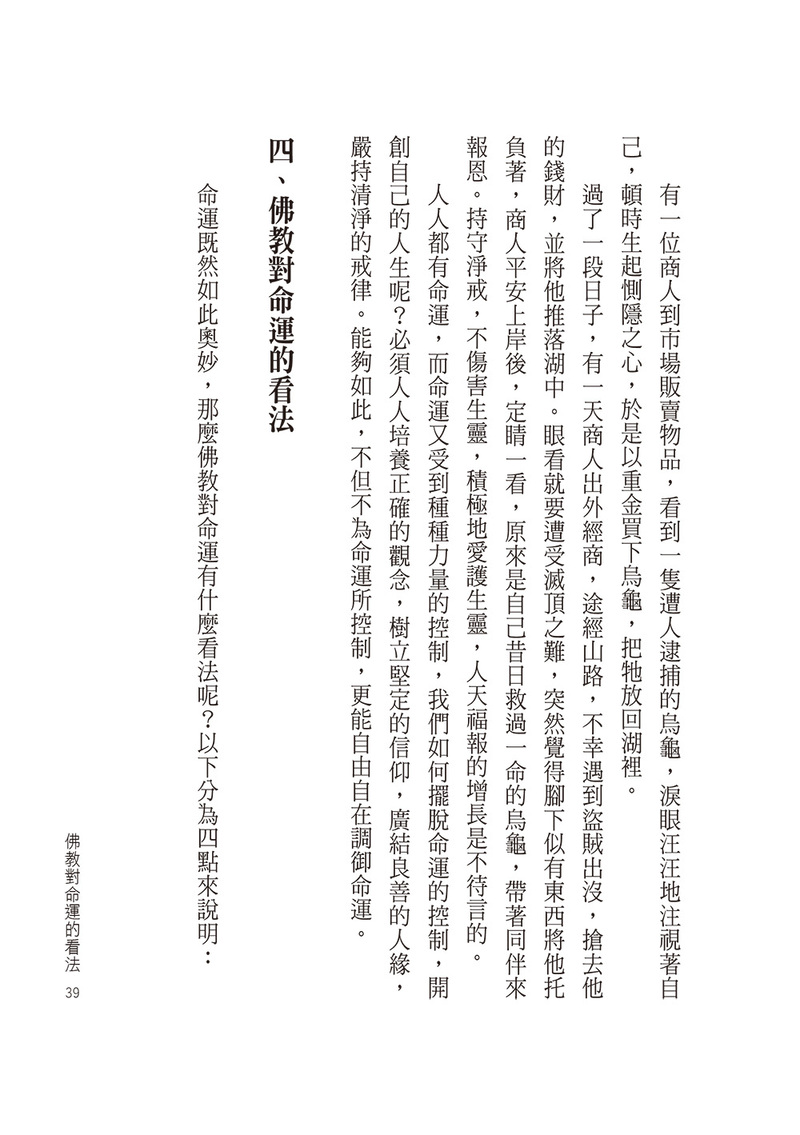 有一位商人到市場販賣物品，看到一隻遭人逮捕的烏龜，淚眼汪汪地注視著自己，頓時生起惻隱之心，於是以重金買下烏龜，把牠放回湖裡。

過了一段日子，有一天商人出外經商，途經山路，不幸遇到盜賊出沒，搶去他的錢財，並將他推落湖中。眼看就要遭受滅頂之難，突然覺得腳下似有東西將他托負著，商人平安上岸後，定睛一看，原來是自己昔日救過一命的烏龜，帶著同伴來報恩。持守淨戒，不傷害生靈，積極地愛護生靈，人天福報的增長是不待言的。

人人都有命運，而命運又受到種種力量的控制，我們如何擺脫命運的控制，開創自己的人生呢？必須人人培養正確的觀念，樹立堅定的信仰，廣結良善的人緣，嚴持清淨的戒律。能夠如此，不但不為命運所控制，更能自由自在調御命運。

四、佛教對命運的看法

命運既然如此奧妙，那麼佛教對命運有什麼看法呢？以下分為四點來說明：

佛教對命運的看法
39